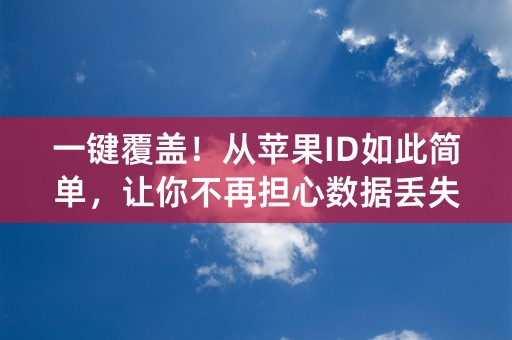 一键覆盖！从苹果ID如此简单，让你不再担心数据丢失